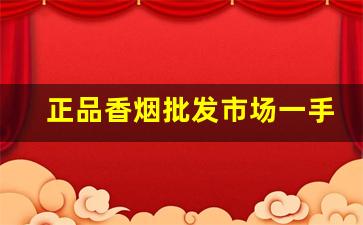 正品香烟批发市场一手